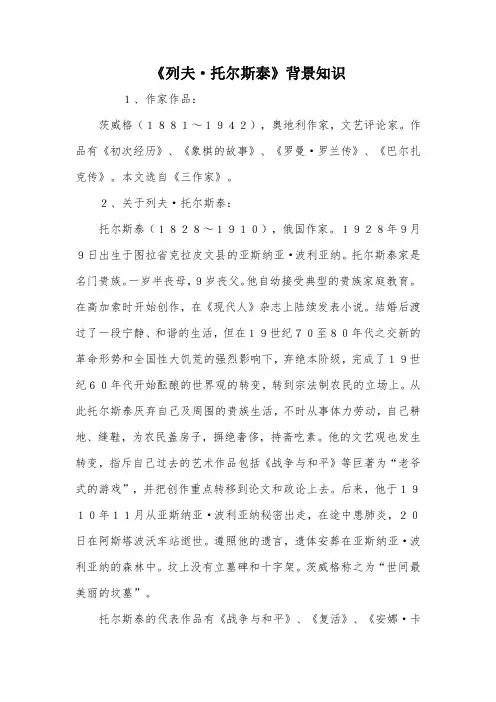 《列夫·托尔斯泰》背景知识

1、作家作品：

茨威格（1881～1942），奥地利作家，文艺评论家。作品有《初次经历》、《象棋的故事》、《罗曼·罗兰传》、《巴尔扎克传》。本文选自《三作家》。

2、关于列夫·托尔斯泰：

托尔斯泰（1828～1910），俄国作家。1928年9月9日出生于图拉省克拉皮文县的亚斯纳亚·波利亚纳。托尔斯泰家是名门贵族。一岁半丧母，9岁丧父。他自幼接受典型的贵族家庭教育。在高加索时开始创作，在《现代人》杂志上陆续发表小说。结婚后渡过了一段宁静、和谐的生活，但在19世纪70至80年代之交新的革命形势和全国性大饥荒的强烈影响下，弃绝本阶级，完成了19世纪60年代开始酝酿的世界观的转变，转到宗法制农民的立场上。从此托尔斯泰厌弃自己及周围的贵族生活，不时从事体力劳动，自己耕地、缝鞋，为农民盖房子，摒绝奢侈，持斋吃素。他的文艺观也发生转变，指斥自己过去的艺术作品包括《战争与和平》等巨著为“老爷式的游戏”，并把创作重点转移到论文和政论上去。后来，他于1910年11月从亚斯纳亚·波利亚纳秘密出走，在途中患肺炎，20日在阿斯塔波沃车站逝世。遵照他的遗言，遗体安葬在亚斯纳亚·波利亚纳的森林中。坟上没有立墓碑和十字架。茨威格称之为“世间最美丽的坟墓”。

托尔斯泰的代表作品有《战争与和平》、《复活》、《安娜·卡